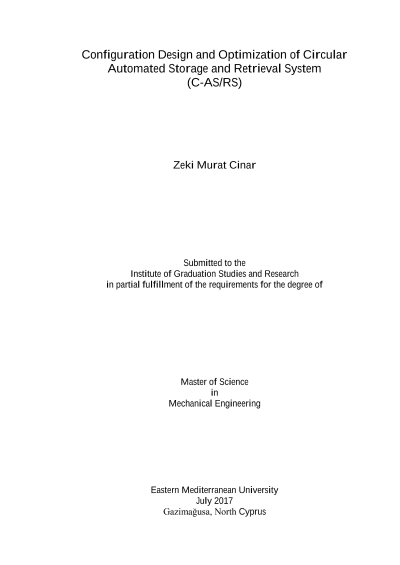 Configuration Design and Optimization of Circular
Automated Storage and Retrieval System
(C-AS/RS)

Zeki Murat Cinar

Submitted to the
Institute of Graduation Studies and Research
in partial fulfillment of the requirements for the degree of

Master of Science
in
Mechanical Engineering

Eastern Mediterranean University
July 2017
Gazimağusa, North Cyprus